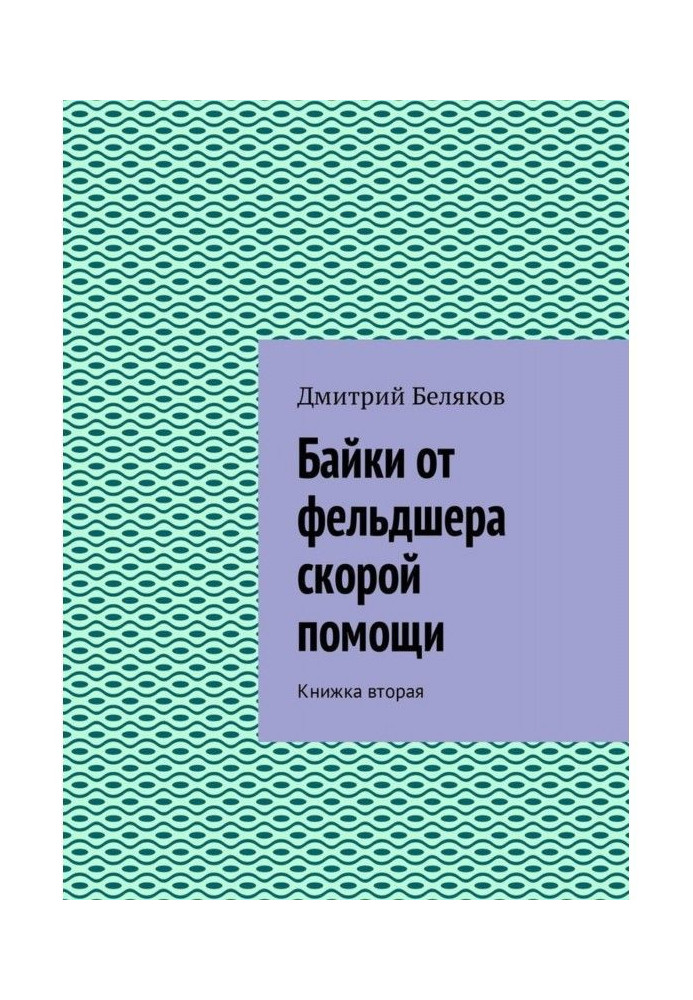 Дмитрий Беляков

Байки от фельдшера скорой помощи

Книжка вторая